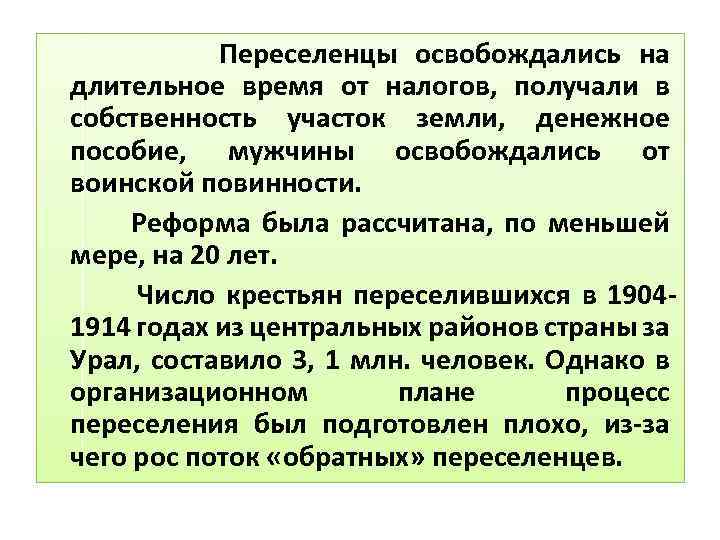 Переселенцы освобождались на длительное время от налогов, получали в собственность участок земли, денежное пособие, мужчины освобождались от воинской повинности.

Реформа была рассчитана, по меньшей мере, на 20 лет.

Число крестьян переселившихся в 1904-1914 годах из центральных районов страны за Урал, составило 3, 1 млн. человек. Однако в организационном плане процесс переселения был подготовлен плохо, из-за чего рос поток «обратных» переселенцев.